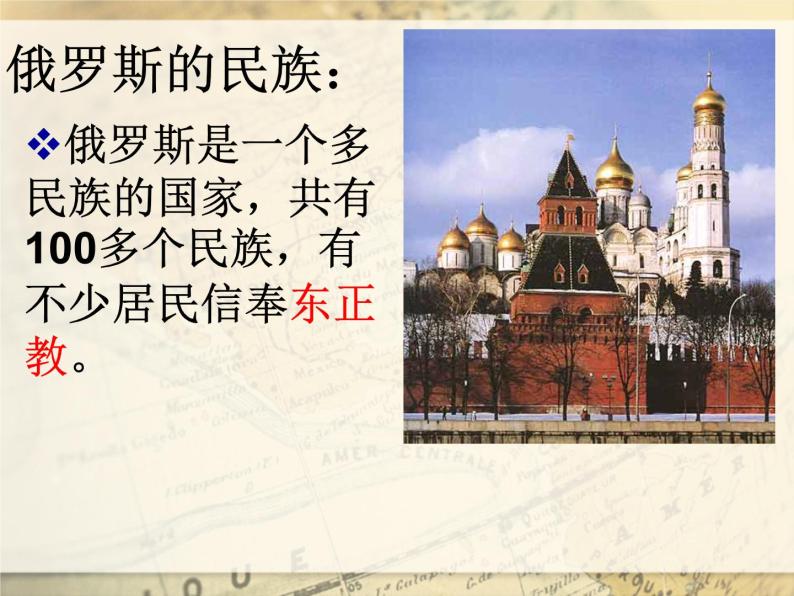 俄罗斯的民族：

❖俄罗斯是一个多民族的国家，共有100多个民族，有不少居民信奉东正教。